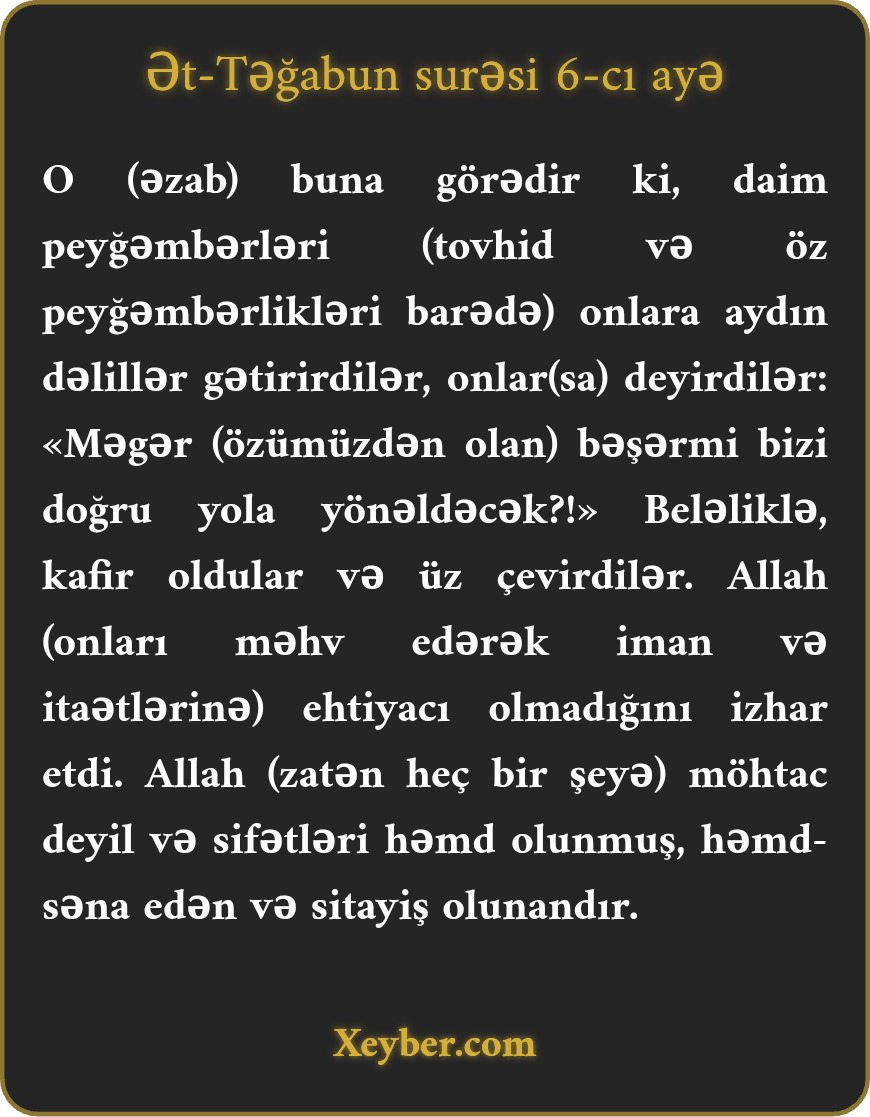 Ət-Təğabun surəsi 6-cı ayə

O (əzab) buna görədir ki, daim peyğəmbərləri (tovhid və öz peyğəmbərlikləri barədə) onlara aydın dəlillər gətirirdilər, onlar(sa) deyirdilər: «Məgər (özümüzdən olan) bəşərmi bizi doğru yola yönəldəcək?!» Beləliklə, kafir oldular və üz çevirdilər. Allah (onları məhv edərək iman və itaətlərinə) ehtiyacı olmadığını izhar etdi. Allah (zatən heç bir şeyə) möhtac deyil və sifətləri həmd olunmuş, həmd-səna edən və sitayiş olunandır.

Xeyber.com